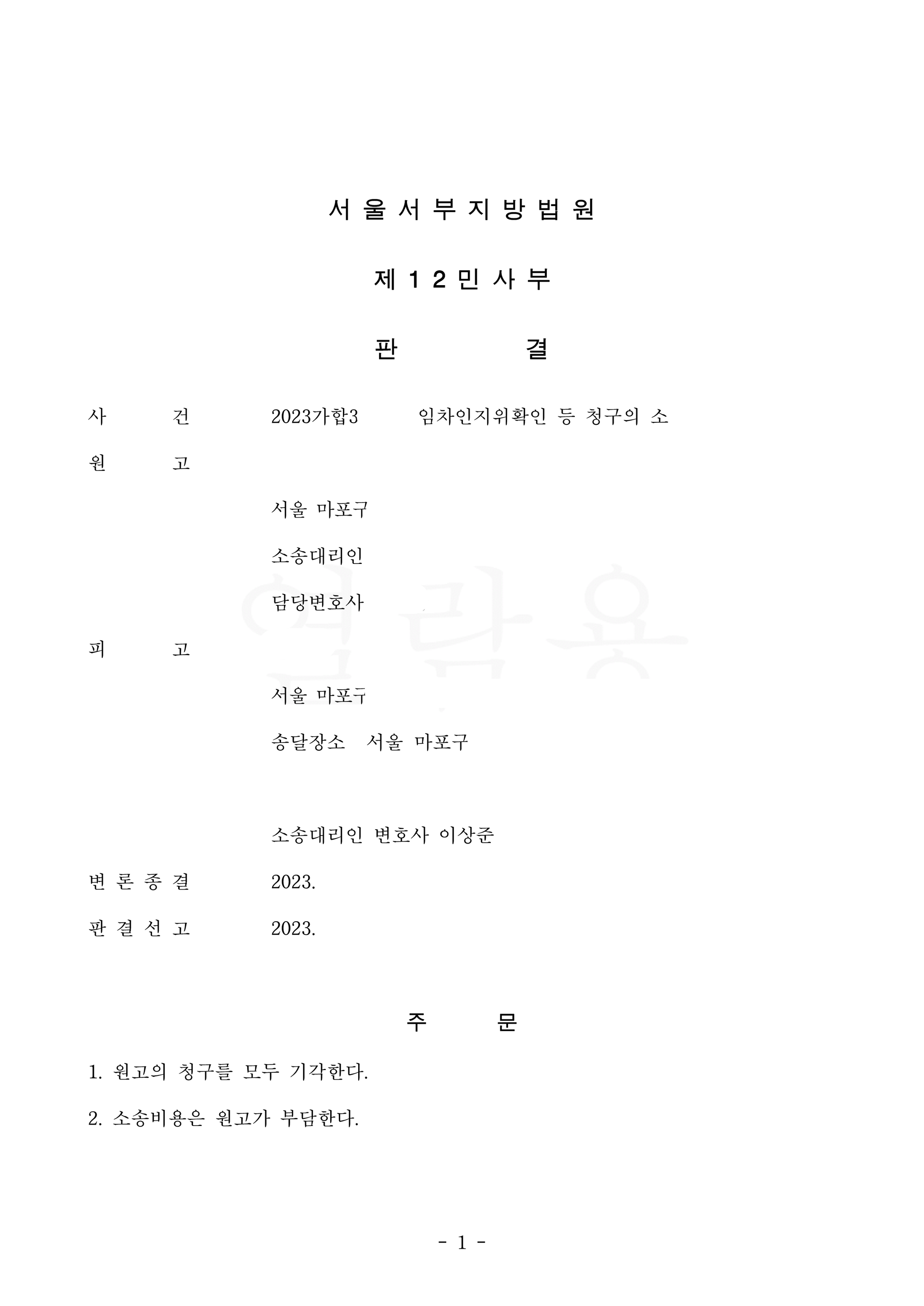 서 울 서 부 지 방 법 원

제 1 2 민 사 부

판 결

사 건 2023가합3 임차인지위확인 등 청구의 소

원 고

서울 마포구

소송대리인

담당변호사

피 고

서울 마포구

송달장소 서울 마포구

소송대리인 변호사 이상준

변 론 종 결 2023.

판 결 선 고 2023.

열람용

주 문

1. 원고의 청구를 모두 기각한다.

2. 소송비용은 원고가 부담한다.

- 1 -